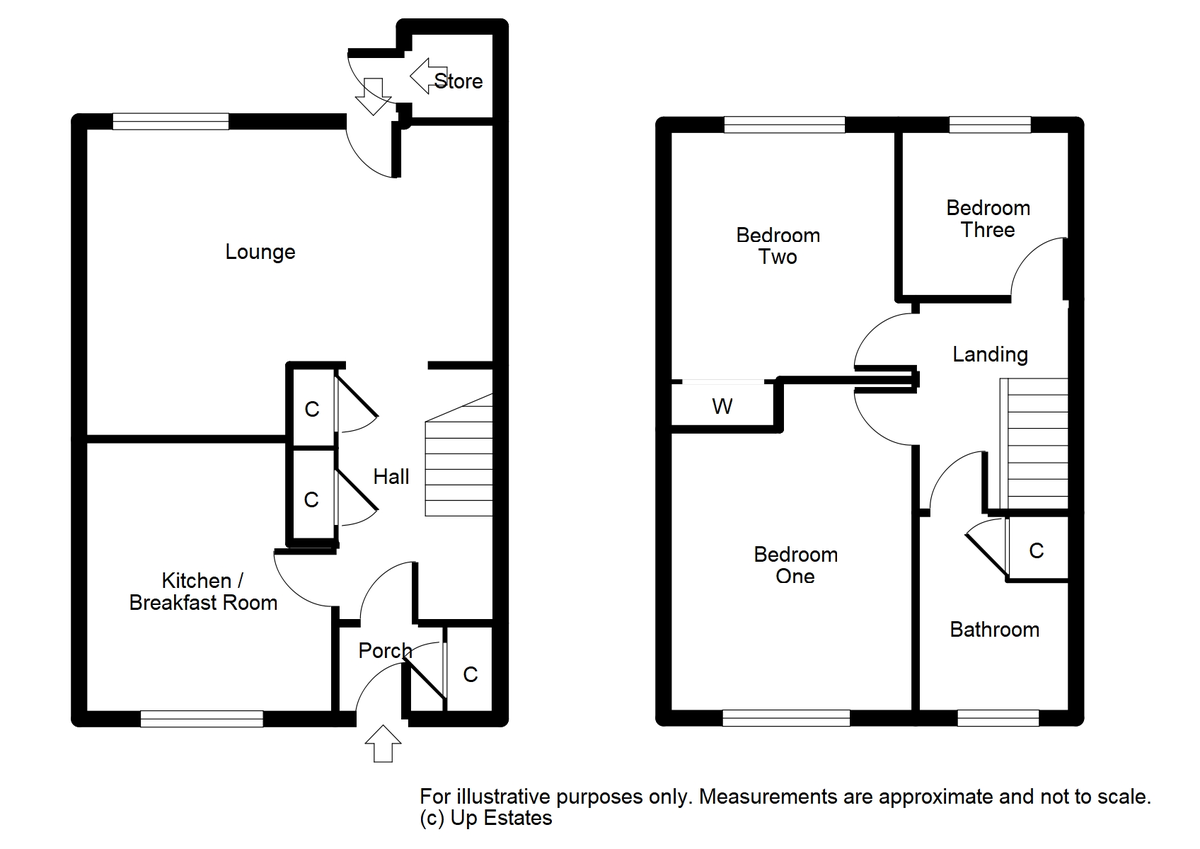 Store

Lounge

C

C

Hall

Kitchen / Breakfast Room

Porch

C

Bedroom Two

Bedroom Three

Landing

W

Bedroom One

C

Bathroom

For illustrative purposes only. Measurements are approximate and not to scale.
(c) Up Estates